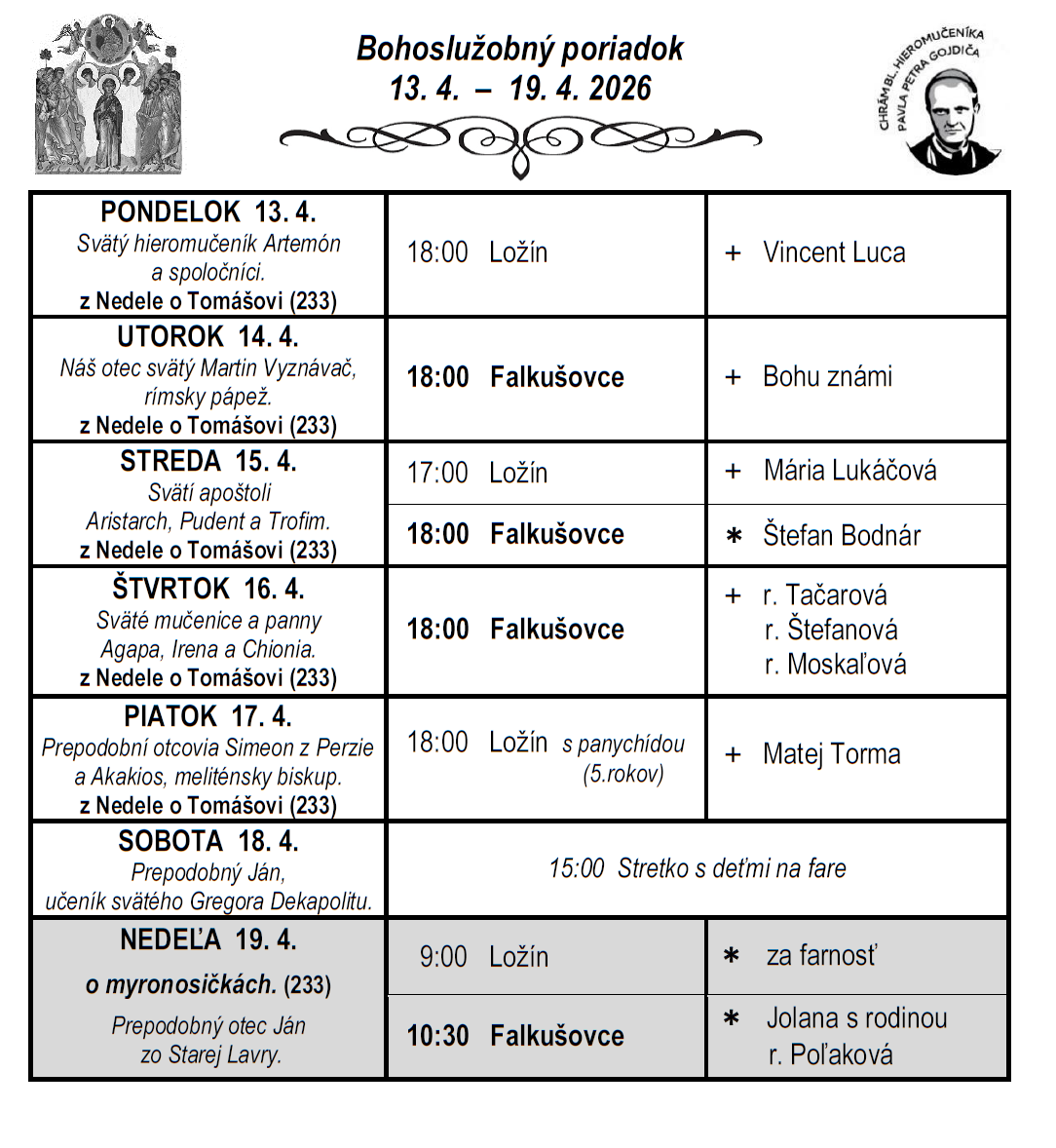 Bohoslužobný poriadok
13. 4. – 19. 4. 2026

CHRÁM BL. HIEROMUČENÍKA PAVLA PETRA GOJDIČA

| | | |
|---|---|---|
| PONDELOK 13. 4. Svätý hieromučeník Artemón a spoločníci. z Nedele o Tomášovi (233) | 18:00 Ložín | + Vincent Luca |
| UTOROK 14. 4. Náš otec svätý Martin Vyznávač, rímsky pápež. z Nedele o Tomášovi (233) | 18:00 Falkušovce | + Bohu známi |
| STREDA 15. 4. Svätí apoštoli Aristarch, Pudent a Trofim. z Nedele o Tomášovi (233) | 17:00 Ložín | + Mária Lukáčová |
| | 18:00 Falkušovce | ∗ Štefan Bodnár |
| ŠTVRTOK 16. 4. Sväté mučenice a panny Agapa, Irena a Chionia. z Nedele o Tomášovi (233) | 18:00 Falkušovce | + r. Tačarová r. Štefanová r. Moskaľová |
| PIATOK 17. 4. Prepodobní otcovia Simeon z Perzie a Akakios, meliténsky biskup. z Nedele o Tomášovi (233) | 18:00 Ložín s panychídou (5.rokov) | + Matej Torma |
| SOBOTA 18. 4. Prepodobný Ján, učeník svätého Gregora Dekapolitu. | 15:00 Stretko s deťmi na fare | |
| NEDEĽA 19. 4. o myronosičkách. (233) Prepodobný otec Ján zo Starej Lavry. | 9:00 Ložín | ∗ za farnosť |
| | 10:30 Falkušovce | ∗ Jolana s rodinou r. Poľaková |